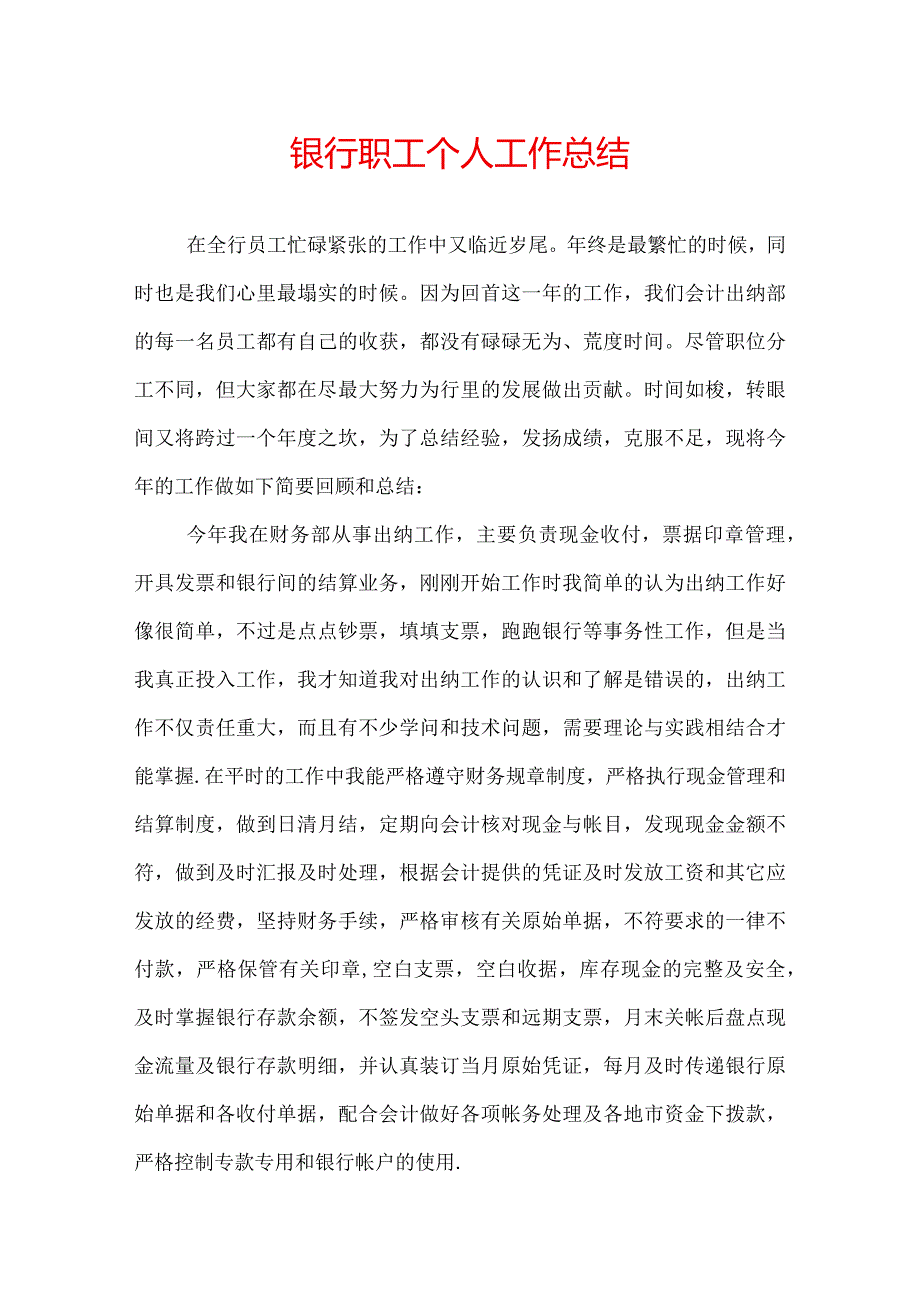 银行职工个人工作总结

在全行员工忙碌紧张的工作中又临近岁尾。年终是最繁忙的时候，同时也是我们心里最塌实的时候。因为回首这一年的工作，我们会计出纳部的每一名员工都有自己的收获，都没有碌碌无为、荒度时间。尽管职位分工不同，但大家都在尽最大努力为行里的发展做出贡献。时间如梭，转眼间又将跨过一个年度之坎，为了总结经验，发扬成绩，克服不足，现将今年的工作做如下简要回顾和总结：

今年我在财务部从事出纳工作，主要负责现金收付，票据印章管理，开具发票和银行间的结算业务，刚刚开始工作时我简单的认为出纳工作好像很简单，不过是点点钞票，填填支票，跑跑银行等事务性工作，但是当我真正投入工作，我才知道我对出纳工作的认识和了解是错误的，出纳工作不仅责任重大，而且有不少学问和技术问题，需要理论与实践相结合才能掌握.在平时的工作中我能严格遵守财务规章制度，严格执行现金管理和结算制度，做到日清月结，定期向会计核对现金与帐目，发现现金金额不符，做到及时汇报及时处理，根据会计提供的凭证及时发放工资和其它应发放的经费，坚持财务手续，严格审核有关原始单据，不符要求的一律不付款，严格保管有关印章,空白支票，空白收据，库存现金的完整及安全，及时掌握银行存款余额，不签发空头支票和远期支票，月末关帐后盘点现金流量及银行存款明细，并认真装订当月原始凭证，每月及时传递银行原始单据和各收付单据，配合会计做好各项帐务处理及各地市资金下拨款，严格控制专款专用和银行帐户的使用.